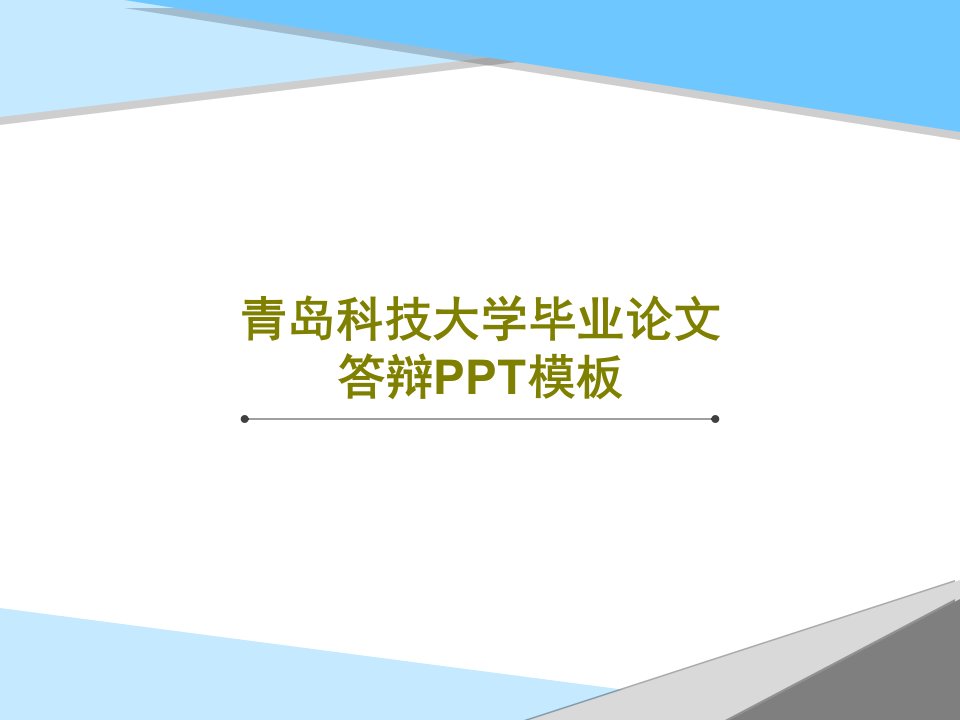 青岛科技大学毕业论文答辩PPT模板